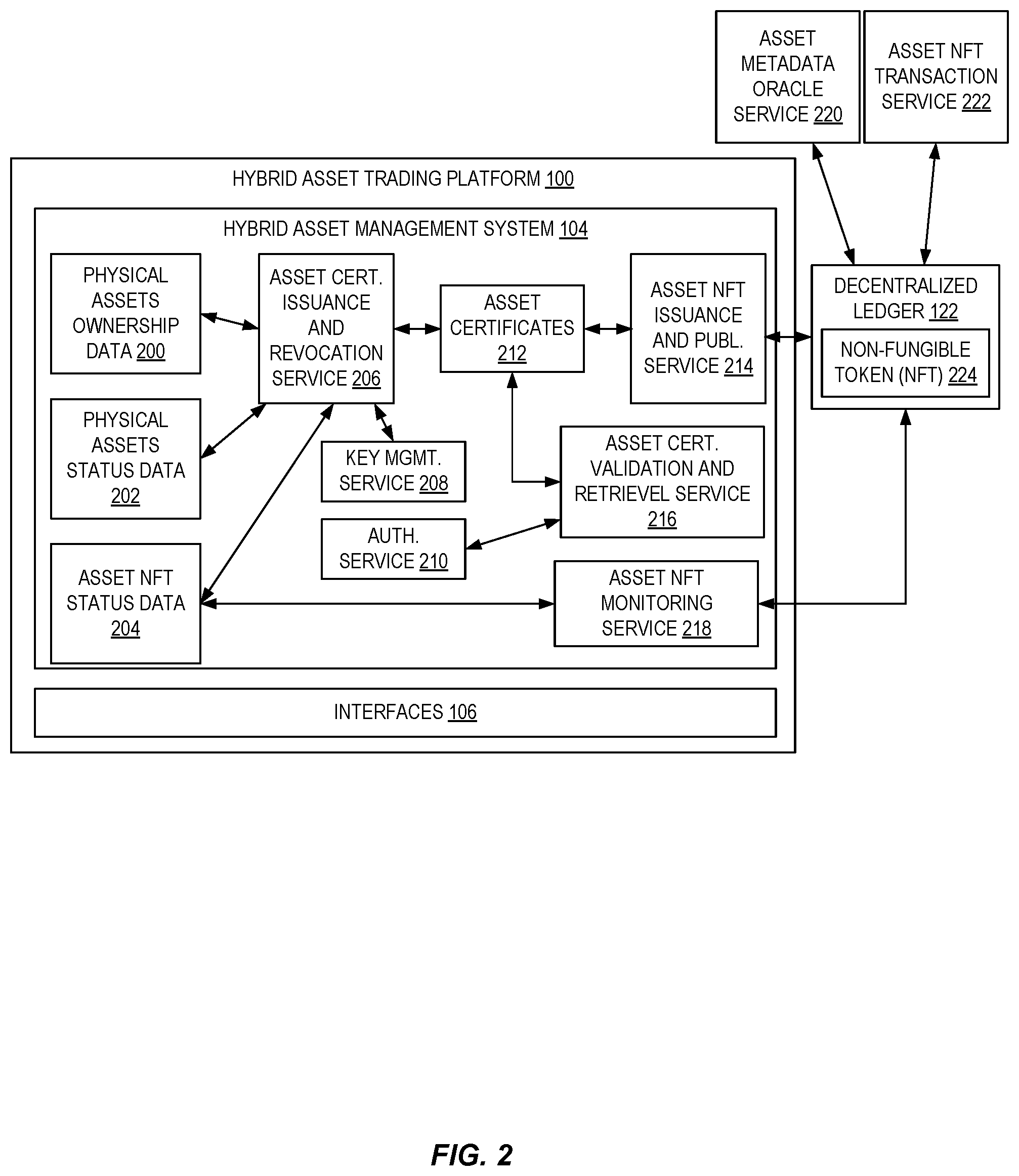 ASSET METADATA ORACLE SERVICE 220

ASSET NFT TRANSACTION SERVICE 222

HYBRID ASSET TRADING PLATFORM 100

HYBRID ASSET MANAGEMENT SYSTEM 104

PHYSICAL ASSETS OWNERSHIP DATA 200

ASSET CERT. ISSUANCE AND REVOCATION SERVICE 206

ASSET CERTIFICATES 212

ASSET NFT ISSUANCE AND PUBL. SERVICE 214

DECENTRALIZED LEDGER 122

NON-FUNGIBLE TOKEN (NFT) 224

PHYSICAL ASSETS STATUS DATA 202

KEY MGMT. SERVICE 208

ASSET CERT. VALIDATION AND RETRIEVEL SERVICE 216

AUTH. SERVICE 210

ASSET NFT STATUS DATA 204

ASSET NFT MONITORING SERVICE 218

INTERFACES 106

FIG. 2